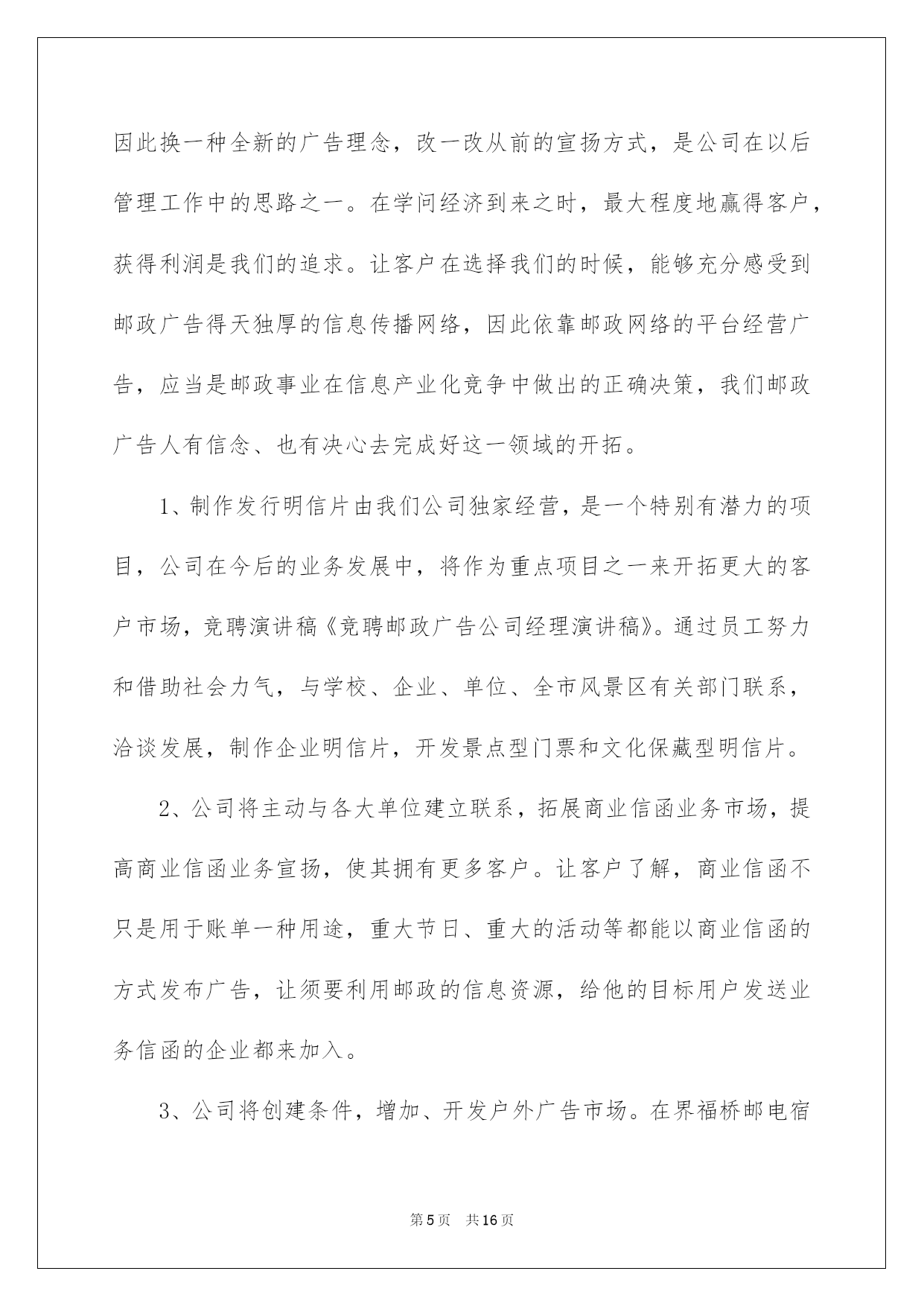 因此换一种全新的广告理念，改一改从前的宣扬方式，是公司在以后管理工作中的思路之一。在学问经济到来之时，最大程度地赢得客户，获得利润是我们的追求。让客户在选择我们的时候，能够充分感受到邮政广告得天独厚的信息传播网络，因此依靠邮政网络的平台经营广告，应当是邮政事业在信息产业化竞争中做出的正确决策，我们邮政广告人有信念、也有决心去完成好这一领域的开拓。

1、制作发行明信片由我们公司独家经营，是一个特别有潜力的项目，公司在今后的业务发展中，将作为重点项目之一来开拓更大的客户市场，竞聘演讲稿《竞聘邮政广告公司经理演讲稿》。通过员工努力和借助社会力气，与学校、企业、单位、全市风景区有关部门联系，洽谈发展，制作企业明信片，开发景点型门票和文化保藏型明信片。

2、公司将主动与各大单位建立联系，拓展商业信函业务市场，提高商业信函业务宣扬，使其拥有更多客户。让客户了解，商业信函不只是用于账单一种用途，重大节日、重大的活动等都能以商业信函的方式发布广告，让须要利用邮政的信息资源，给他的目标用户发送业务信函的企业都来加入。

3、公司将创建条件，增加、开发户外广告市场。在界福桥邮电宿

第5页 共16页